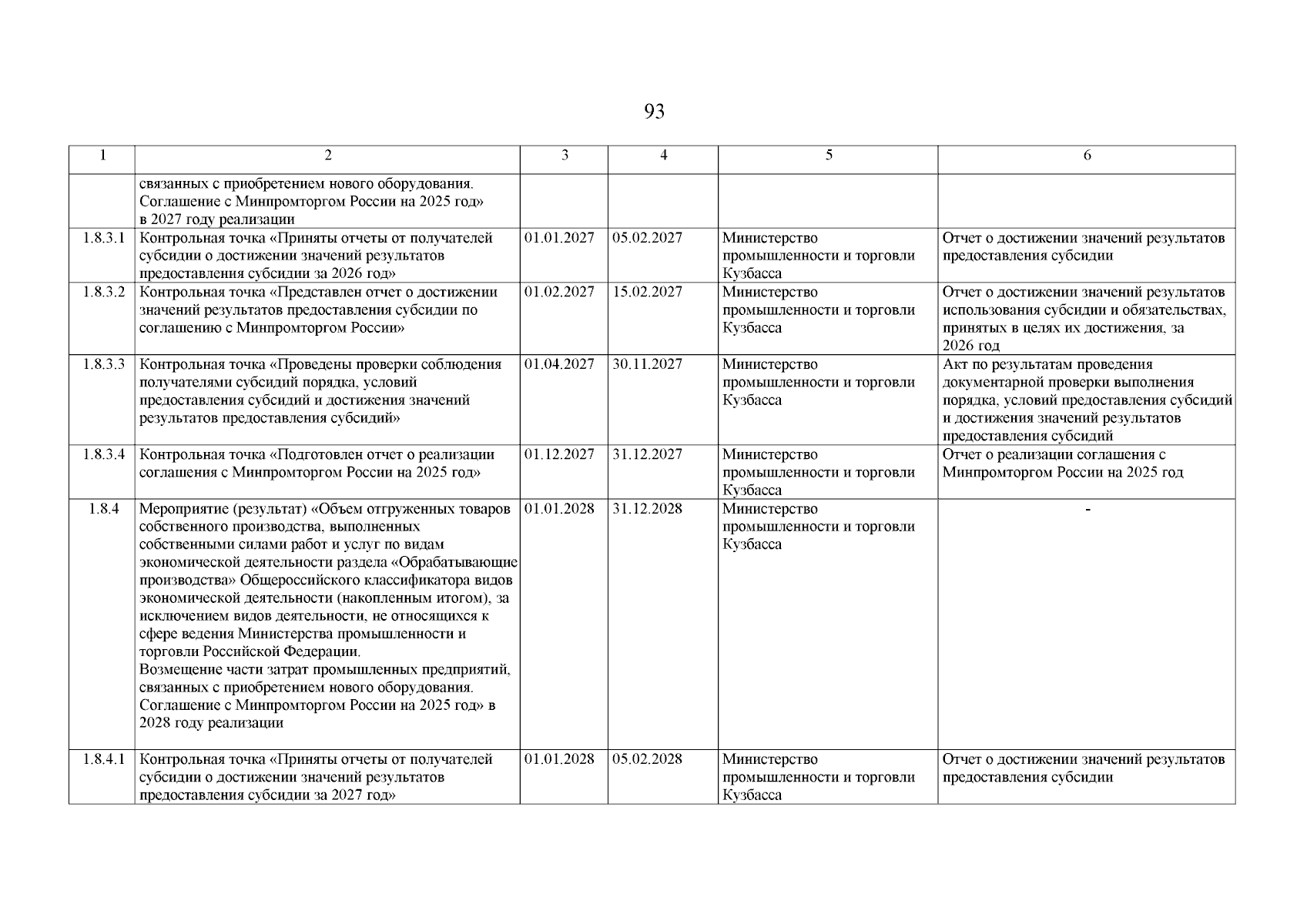 93

| 1 | 2 | 3 | 4 | 5 | 6 |
|---|---|---|---|---|---|
| | связанных с приобретением нового оборудования. Соглашение с Минпромторгом России на 2025 год» в 2027 году реализации | | | | |
| 1.8.3.1 | Контрольная точка «Приняты отчеты от получателей субсидии о достижении значений результатов предоставления субсидии за 2026 год» | 01.01.2027 | 05.02.2027 | Министерство промышленности и торговли Кузбасса | Отчет о достижении значений результатов предоставления субсидии |
| 1.8.3.2 | Контрольная точка «Представлен отчет о достижении значений результатов предоставления субсидии по соглашению с Минпромторгом России» | 01.02.2027 | 15.02.2027 | Министерство промышленности и торговли Кузбасса | Отчет о достижении значений результатов использования субсидии и обязательствах, принятых в целях их достижения, за 2026 год |
| 1.8.3.3 | Контрольная точка «Проведены проверки соблюдения получателями субсидий порядка, условий предоставления субсидий и достижения значений результатов предоставления субсидий» | 01.04.2027 | 30.11.2027 | Министерство промышленности и торговли Кузбасса | Акт по результатам проведения документарной проверки выполнения порядка, условий предоставления субсидий и достижения значений результатов предоставления субсидий |
| 1.8.3.4 | Контрольная точка «Подготовлен отчет о реализации соглашения с Минпромторгом России на 2025 год» | 01.12.2027 | 31.12.2027 | Министерство промышленности и торговли Кузбасса | Отчет о реализации соглашения с Минпромторгом России на 2025 год |
| 1.8.4 | Мероприятие (результат) «Объем отгруженных товаров собственного производства, выполненных собственными силами работ и услуг по видам экономической деятельности раздела «Обрабатывающие производства» Общероссийского классификатора видов экономической деятельности (накопленным итогом), за исключением видов деятельности, не относящихся к сфере ведения Министерства промышленности и торговли Российской Федерации. Возмещение части затрат промышленных предприятий, связанных с приобретением нового оборудования. Соглашение с Минпромторгом России на 2025 год» в 2028 году реализации | 01.01.2028 | 31.12.2028 | Министерство промышленности и торговли Кузбасса | - |
| 1.8.4.1 | Контрольная точка «Приняты отчеты от получателей субсидии о достижении значений результатов предоставления субсидии за 2027 год» | 01.01.2028 | 05.02.2028 | Министерство промышленности и торговли Кузбасса | Отчет о достижении значений результатов предоставления субсидии |